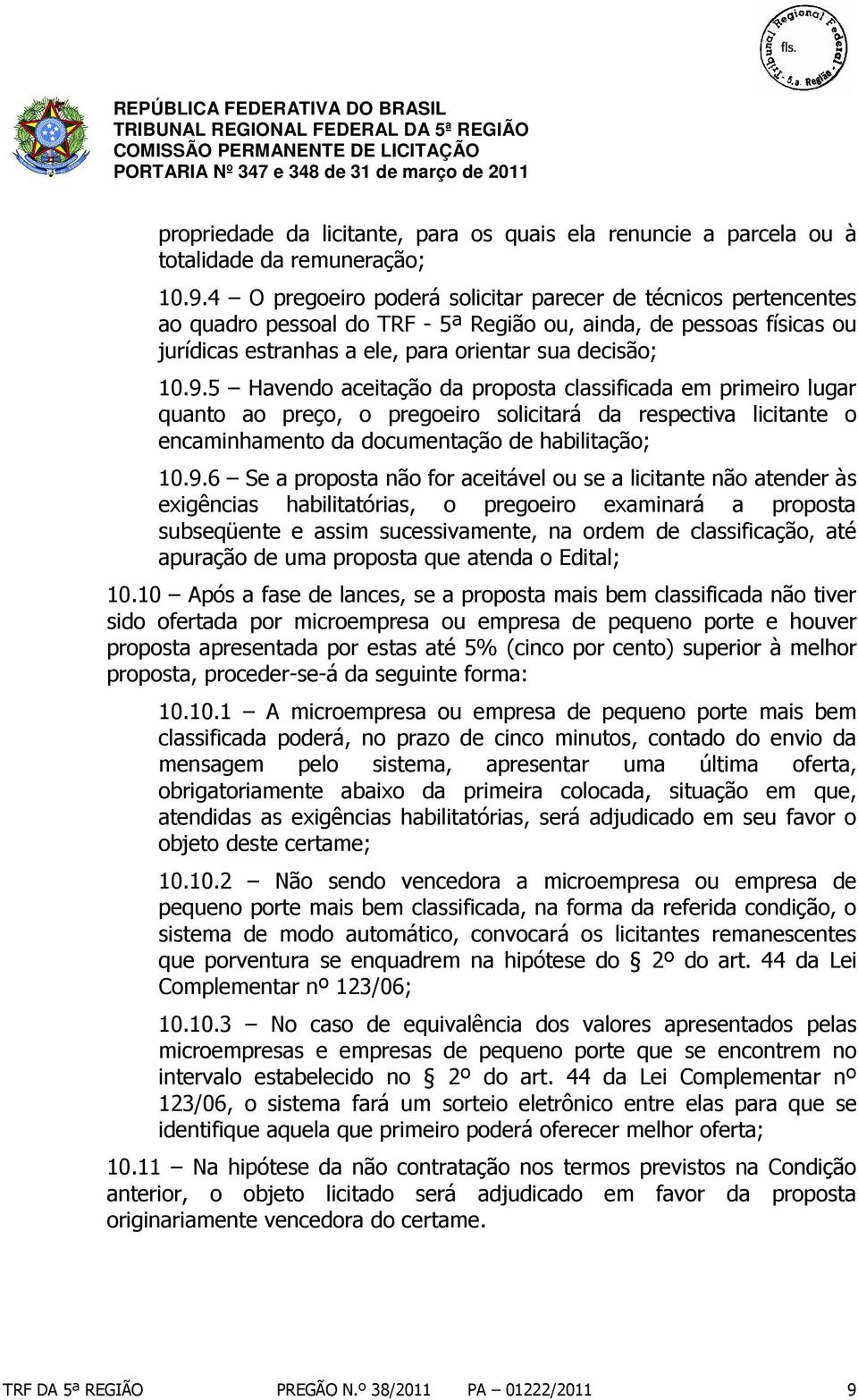 Tribunal Regional Federal
fls.
5.ª Região

REPÚBLICA FEDERATIVA DO BRASIL
TRIBUNAL REGIONAL FEDERAL DA 5ª REGIÃO
COMISSÃO PERMANENTE DE LICITAÇÃO
PORTARIA Nº 347 e 348 de 31 de março de 2011

propriedade da licitante, para os quais ela renuncie a parcela ou à totalidade da remuneração;

10.9.4 – O pregoeiro poderá solicitar parecer de técnicos pertencentes ao quadro pessoal do TRF - 5ª Região ou, ainda, de pessoas físicas ou jurídicas estranhas a ele, para orientar sua decisão;

10.9.5 – Havendo aceitação da proposta classificada em primeiro lugar quanto ao preço, o pregoeiro solicitará da respectiva licitante o encaminhamento da documentação de habilitação;

10.9.6 – Se a proposta não for aceitável ou se a licitante não atender às exigências habilitatórias, o pregoeiro examinará a proposta subseqüente e assim sucessivamente, na ordem de classificação, até apuração de uma proposta que atenda o Edital;

10.10 – Após a fase de lances, se a proposta mais bem classificada não tiver sido ofertada por microempresa ou empresa de pequeno porte e houver proposta apresentada por estas até 5% (cinco por cento) superior à melhor proposta, proceder-se-á da seguinte forma:

10.10.1 – A microempresa ou empresa de pequeno porte mais bem classificada poderá, no prazo de cinco minutos, contado do envio da mensagem pelo sistema, apresentar uma última oferta, obrigatoriamente abaixo da primeira colocada, situação em que, atendidas as exigências habilitatórias, será adjudicado em seu favor o objeto deste certame;

10.10.2 – Não sendo vencedora a microempresa ou empresa de pequeno porte mais bem classificada, na forma da referida condição, o sistema de modo automático, convocará os licitantes remanescentes que porventura se enquadrem na hipótese do § 2º do art. 44 da Lei Complementar nº 123/06;

10.10.3 – No caso de equivalência dos valores apresentados pelas microempresas e empresas de pequeno porte que se encontrem no intervalo estabelecido no § 2º do art. 44 da Lei Complementar nº 123/06, o sistema fará um sorteio eletrônico entre elas para que se identifique aquela que primeiro poderá oferecer melhor oferta;

10.11 – Na hipótese da não contratação nos termos previstos na Condição anterior, o objeto licitado será adjudicado em favor da proposta originariamente vencedora do certame.

TRF DA 5ª REGIÃO PREGÃO N.º 38/2011 PA – 01222/2011 9